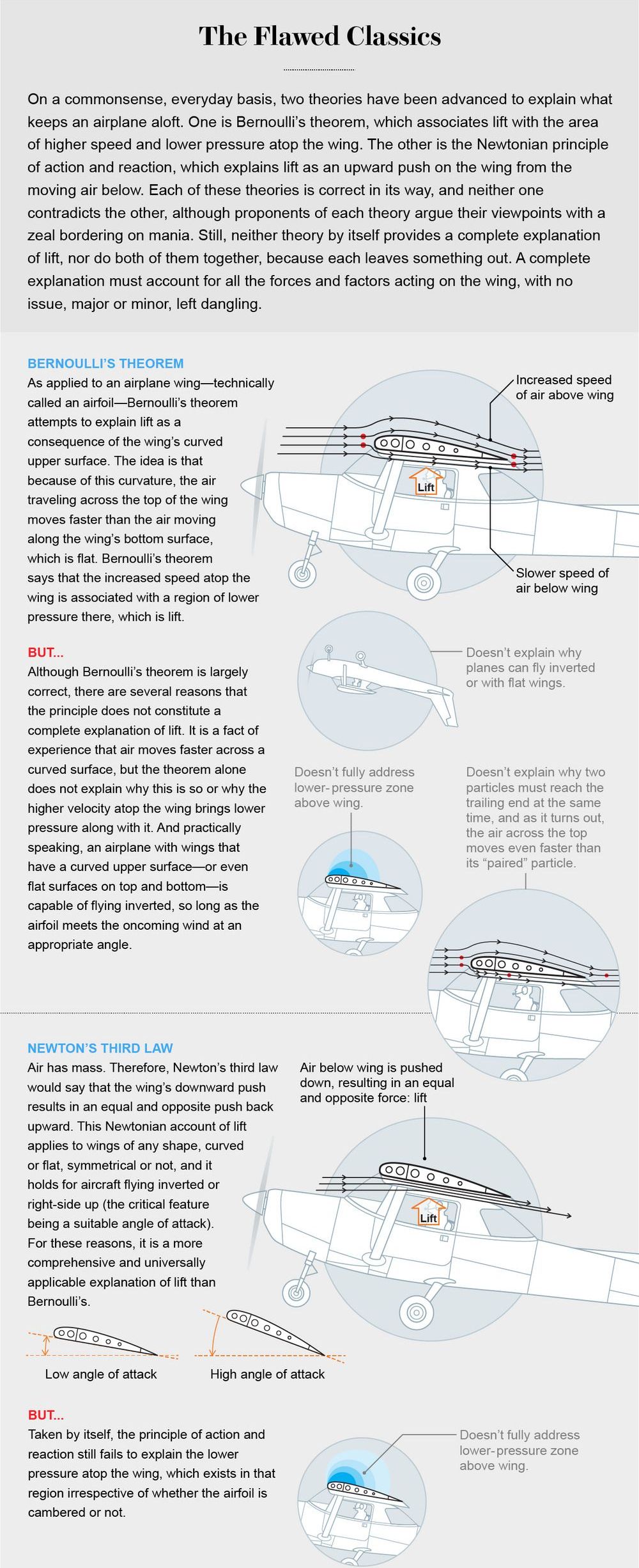 The Flawed Classics

On a commonsense, everyday basis, two theories have been advanced to explain what keeps an airplane aloft. One is Bernoulli's theorem, which associates lift with the area of higher speed and lower pressure atop the wing. The other is the Newtonian principle of action and reaction, which explains lift as an upward push on the wing from the moving air below. Each of these theories is correct in its way, and neither one contradicts the other, although proponents of each theory argue their viewpoints with a zeal bordering on mania. Still, neither theory by itself provides a complete explanation of lift, nor do both of them together, because each leaves something out. A complete explanation must account for all the forces and factors acting on the wing, with no issue, major or minor, left dangling.

BERNOULLI'S THEOREM
As applied to an airplane wing—technically called an airfoil—Bernoulli's theorem attempts to explain lift as a consequence of the wing's curved upper surface. The idea is that because of this curvature, the air traveling across the top of the wing moves faster than the air moving along the wing's bottom surface, which is flat. Bernoulli's theorem says that the increased speed atop the wing is associated with a region of lower pressure there, which is lift.

Increased speed of air above wing

Lift

Slower speed of air below wing

BUT...
Although Bernoulli's theorem is largely correct, there are several reasons that the principle does not constitute a complete explanation of lift. It is a fact of experience that air moves faster across a curved surface, but the theorem alone does not explain why this is so or why the higher velocity atop the wing brings lower pressure along with it. And practically speaking, an airplane with wings that have a curved upper surface—or even flat surfaces on top and bottom—is capable of flying inverted, so long as the airfoil meets the oncoming wind at an appropriate angle.

Doesn't explain why planes can fly inverted or with flat wings.

Doesn't fully address lower-pressure zone above wing.

Doesn't explain why two particles must reach the trailing end at the same time, and as it turns out, the air across the top moves even faster than its "paired" particle.

NEWTON'S THIRD LAW
Air has mass. Therefore, Newton's third law would say that the wing's downward push results in an equal and opposite push back upward. This Newtonian account of lift applies to wings of any shape, curved or flat, symmetrical or not, and it holds for aircraft flying inverted or right-side up (the critical feature being a suitable angle of attack). For these reasons, it is a more comprehensive and universally applicable explanation of lift than Bernoulli's.

Air below wing is pushed down, resulting in an equal and opposite force: lift

Lift

Low angle of attack

High angle of attack

BUT...
Taken by itself, the principle of action and reaction still fails to explain the lower pressure atop the wing, which exists in that region irrespective of whether the airfoil is cambered or not.

Doesn't fully address lower-pressure zone above wing.